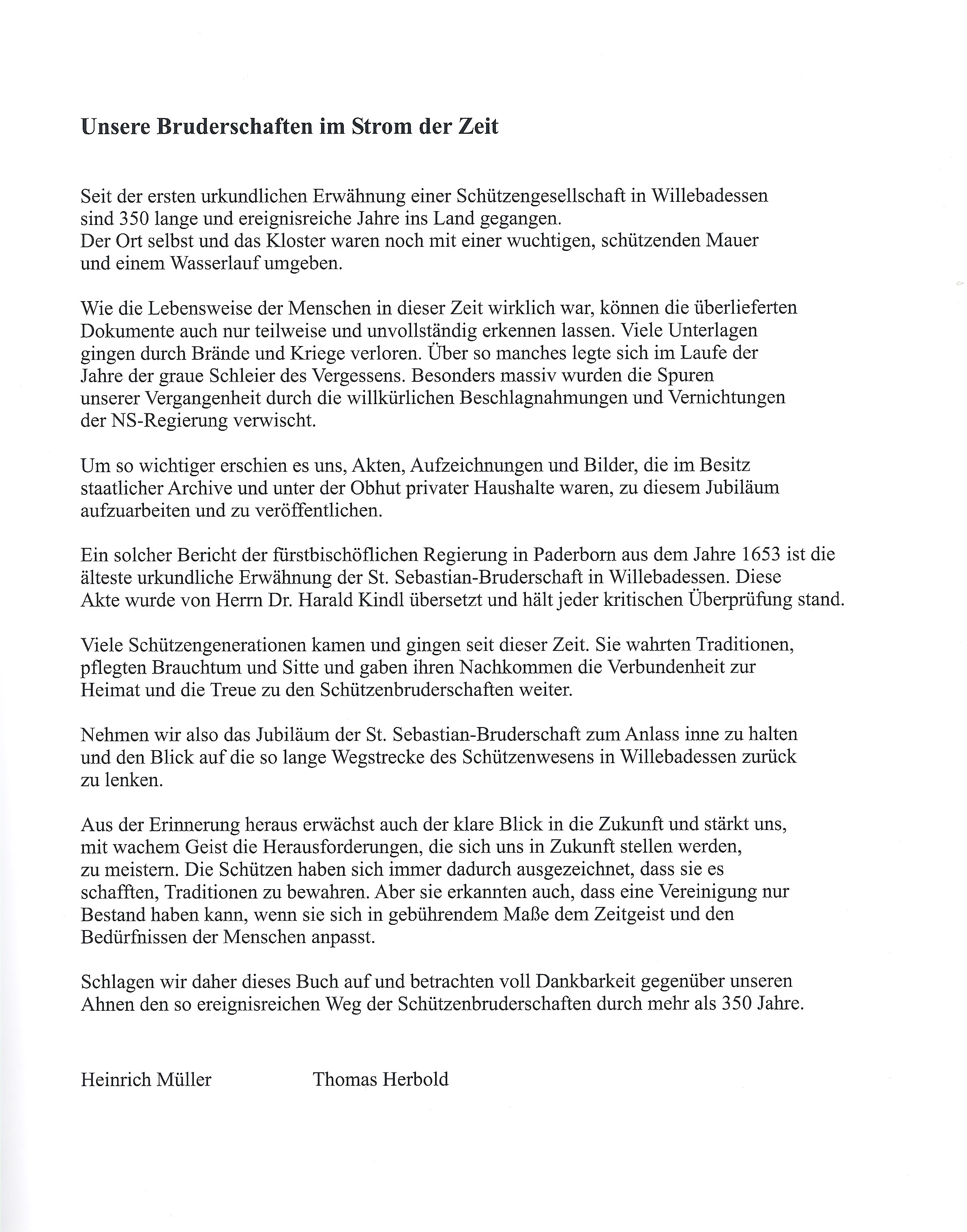 Unsere Bruderschaften im Strom der Zeit

Seit der ersten urkundlichen Erwähnung einer Schützengesellschaft in Willebadessen sind 350 lange und ereignisreiche Jahre ins Land gegangen.
Der Ort selbst und das Kloster waren noch mit einer wuchtigen, schützenden Mauer und einem Wasserlauf umgeben.

Wie die Lebensweise der Menschen in dieser Zeit wirklich war, können die überlieferten Dokumente auch nur teilweise und unvollständig erkennen lassen. Viele Unterlagen gingen durch Brände und Kriege verloren. Über so manches legte sich im Laufe der Jahre der graue Schleier des Vergessens. Besonders massiv wurden die Spuren unserer Vergangenheit durch die willkürlichen Beschlagnahmungen und Vernichtungen der NS-Regierung verwischt.

Um so wichtiger erschien es uns, Akten, Aufzeichnungen und Bilder, die im Besitz staatlicher Archive und unter der Obhut privater Haushalte waren, zu diesem Jubiläum aufzuarbeiten und zu veröffentlichen.

Ein solcher Bericht der fürstbischöflichen Regierung in Paderborn aus dem Jahre 1653 ist die älteste urkundliche Erwähnung der St. Sebastian-Bruderschaft in Willebadessen. Diese Akte wurde von Herrn Dr. Harald Kindl übersetzt und hält jeder kritischen Überprüfung stand.

Viele Schützengenerationen kamen und gingen seit dieser Zeit. Sie wahrten Traditionen, pflegten Brauchtum und Sitte und gaben ihren Nachkommen die Verbundenheit zur Heimat und die Treue zu den Schützenbruderschaften weiter.

Nehmen wir also das Jubiläum der St. Sebastian-Bruderschaft zum Anlass inne zu halten und den Blick auf die so lange Wegstrecke des Schützenwesens in Willebadessen zurück zu lenken.

Aus der Erinnerung heraus erwächst auch der klare Blick in die Zukunft und stärkt uns, mit wachem Geist die Herausforderungen, die sich uns in Zukunft stellen werden, zu meistern. Die Schützen haben sich immer dadurch ausgezeichnet, dass sie es schafften, Traditionen zu bewahren. Aber sie erkannten auch, dass eine Vereinigung nur Bestand haben kann, wenn sie sich in gebührendem Maße dem Zeitgeist und den Bedürfnissen der Menschen anpasst.

Schlagen wir daher dieses Buch auf und betrachten voll Dankbarkeit gegenüber unseren Ahnen den so ereignisreichen Weg der Schützenbruderschaften durch mehr als 350 Jahre.

Heinrich Müller Thomas Herbold